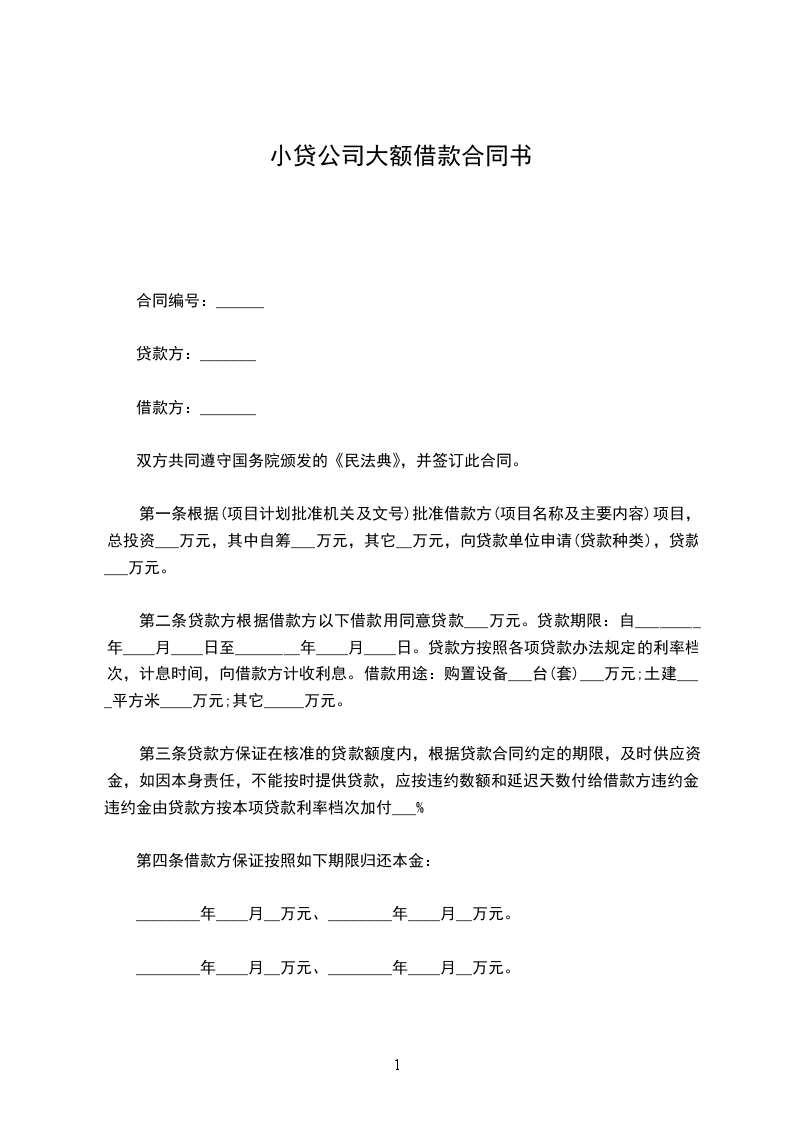 小贷公司大额借款合同书

合同编号：______

贷款方：_______

借款方：_______

双方共同遵守国务院颁发的《民法典》，并签订此合同。

第一条根据(项目计划批准机关及文号)批准借款方(项目名称及主要内容)项目，总投资___万元，其中自筹___万元，其它__万元，向贷款单位申请(贷款种类)，贷款___万元。

第二条贷款方根据借款方以下借款用同意贷款___万元。贷款期限：自________年____月____日至________年____月____日。贷款方按照各项贷款办法规定的利率档次，计息时间，向借款方计收利息。借款用途：购置设备___台(套)___万元;土建____平方米____万元;其它_____万元。

第三条贷款方保证在核准的贷款额度内，根据贷款合同约定的期限，及时供应资金，如因本身责任，不能按时提供贷款，应按违约数额和延迟天数付给借款方违约金违约金由贷款方按本项贷款利率档次加付___%

第四条借款方保证按照如下期限归还本金：

________年____月__万元、________年____月__万元。

________年____月__万元、________年____月__万元。

1